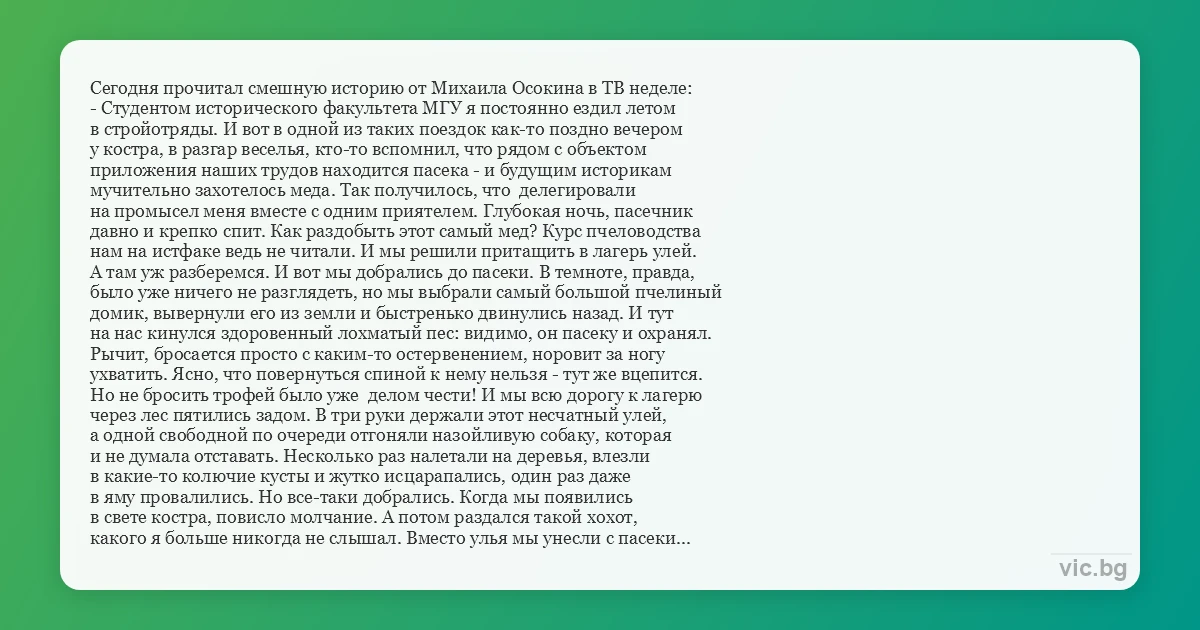 Сегодня прочитал смешную историю от Михаила Осокина в ТВ неделе:

- Студентом исторического факультета МГУ я постоянно ездил летом в стройотряды. И вот в одной из таких поездок как-то поздно вечером у костра, в разгар веселья, кто-то вспомнил, что рядом с объектом приложения наших трудов находится пасека - и будущим историкам мучительно захотелось меда. Так получилось, что делегировали на промысел меня вместе с одним приятелем. Глубокая ночь, пасечник давно и крепко спит. Как раздобыть этот самый мед? Курс пчеловодства нам на истфаке ведь не читали. И мы решили притащить в лагерь улей. А там уж разберемся. И вот мы добрались до пасеки. В темноте, правда, было уже ничего не разглядеть, но мы выбрали самый большой пчелиный домик, вывернули его из земли и быстренько двинулись назад. И тут на нас кинулся здоровенный лохматый пес: видимо, он пасеку и охранял. Рычит, бросается просто с каким-то остервенением, норовит за ногу ухватить. Ясно, что повернуться спиной к нему нельзя - тут же вцепится. Но не бросить трофей было уже делом чести! И мы всю дорогу к лагерю через лес пятились задом. В три руки держали этот несчатный улей, а одной свободной по очереди отгоняли назойливую собаку, которая и не думала отставать. Несколько раз налетали на деревья, влезли в какие-то колючие кусты и жутко исцарапались, один раз даже в яму провалились. Но все-таки добрались. Когда мы появились в свете костра, повисло молчание. А потом раздался такой хохот, какого я больше никогда не слышал. Вместо улья мы унесли с пасеки...

vic.bg